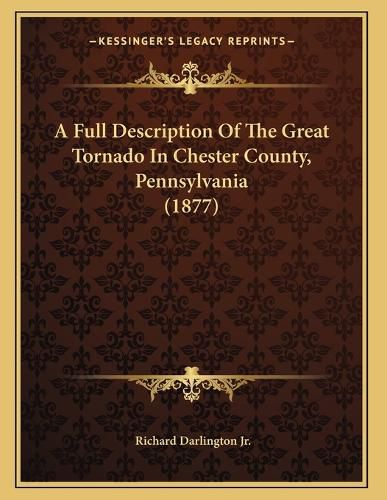 —KESSINGER'S LEGACY REPRINTS—

A Full Description Of The Great Tornado In Chester County, Pennsylvania (1877)

Richard Darlington Jr.